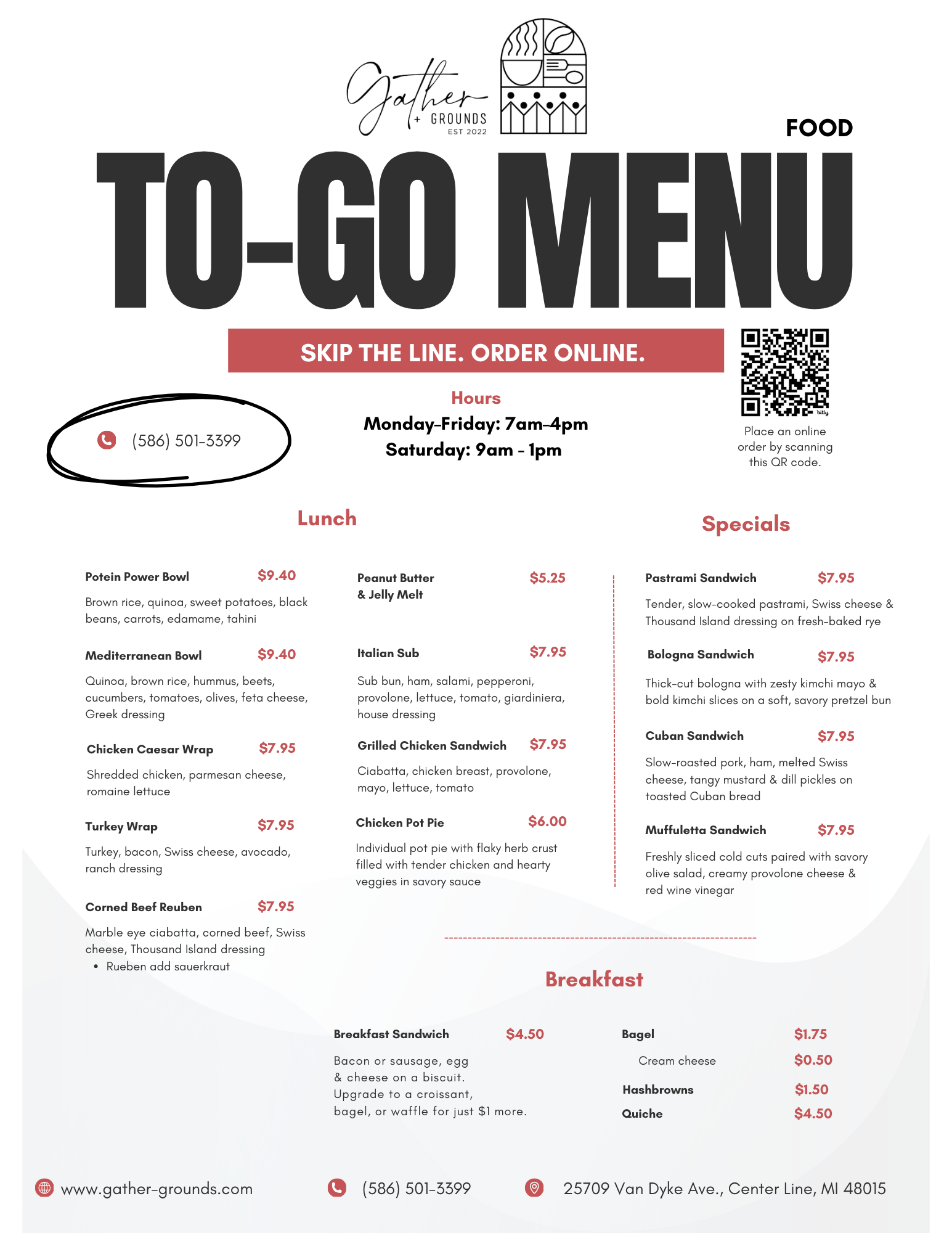 Gather + GROUNDS
EST 2022

FOOD

TO-GO MENU

SKIP THE LINE. ORDER ONLINE.

bitly

Place an online order by scanning this QR code.

(586) 501-3399

Hours
Monday-Friday: 7am-4pm
Saturday: 9am - 1pm

Lunch

Potein Power Bowl $9.40
Brown rice, quinoa, sweet potatoes, black beans, carrots, edamame, tahini

Mediterranean Bowl $9.40
Quinoa, brown rice, hummus, beets, cucumbers, tomatoes, olives, feta cheese, Greek dressing

Chicken Caesar Wrap $7.95
Shredded chicken, parmesan cheese, romaine lettuce

Turkey Wrap $7.95
Turkey, bacon, Swiss cheese, avocado, ranch dressing

Corned Beef Reuben $7.95
Marble eye ciabatta, corned beef, Swiss cheese, Thousand Island dressing
• Rueben add sauerkraut

Peanut Butter & Jelly Melt $5.25

Italian Sub $7.95
Sub bun, ham, salami, pepperoni, provolone, lettuce, tomato, giardiniera, house dressing

Grilled Chicken Sandwich $7.95
Ciabatta, chicken breast, provolone, mayo, lettuce, tomato

Chicken Pot Pie $6.00
Individual pot pie with flaky herb crust filled with tender chicken and hearty veggies in savory sauce

Specials

Pastrami Sandwich $7.95
Tender, slow-cooked pastrami, Swiss cheese & Thousand Island dressing on fresh-baked rye

Bologna Sandwich $7.95
Thick-cut bologna with zesty kimchi mayo & bold kimchi slices on a soft, savory pretzel bun

Cuban Sandwich $7.95
Slow-roasted pork, ham, melted Swiss cheese, tangy mustard & dill pickles on toasted Cuban bread

Muffuletta Sandwich $7.95
Freshly sliced cold cuts paired with savory olive salad, creamy provolone cheese & red wine vinegar

Breakfast

Breakfast Sandwich $4.50
Bacon or sausage, egg & cheese on a biscuit. Upgrade to a croissant, bagel, or waffle for just $1 more.

Bagel $1.75
Cream cheese $0.50
Hashbrowns $1.50
Quiche $4.50

www.gather-grounds.com
(586) 501-3399
25709 Van Dyke Ave., Center Line, MI 48015